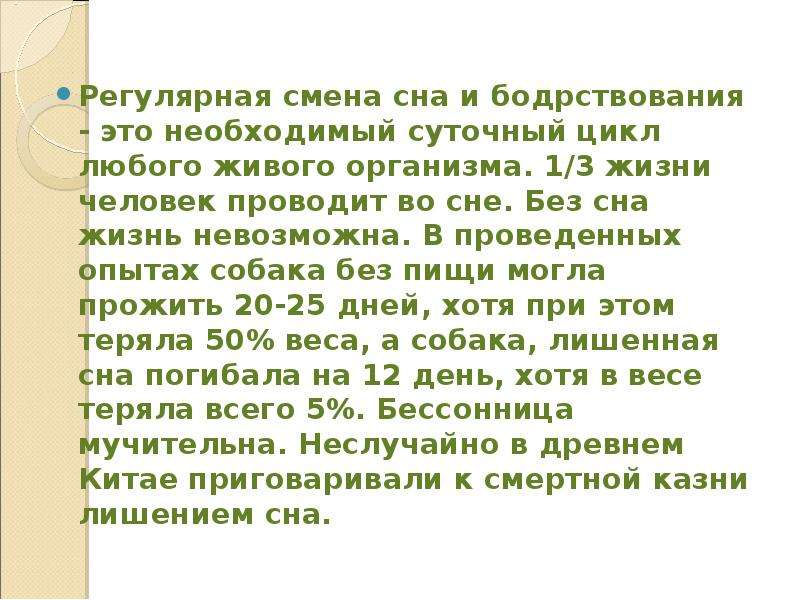 Регулярная смена сна и бодрствования - это необходимый суточный цикл любого живого организма. 1/3 жизни человек проводит во сне. Без сна жизнь невозможна. В проведенных опытах собака без пищи могла прожить 20-25 дней, хотя при этом теряла 50% веса, а собака, лишенная сна погибала на 12 день, хотя в весе теряла всего 5%. Бессонница мучительна. Неслучайно в древнем Китае приговаривали к смертной казни лишением сна.